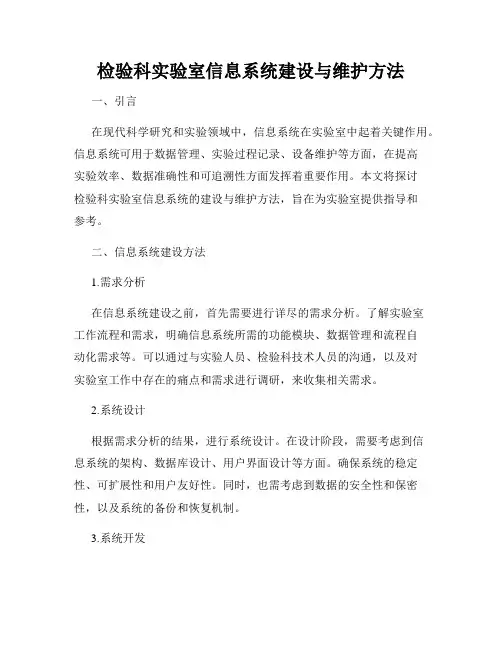 检验科实验室信息系统建设与维护方法

一、引言

在现代科学研究和实验领域中，信息系统在实验室中起着关键作用。信息系统可用于数据管理、实验过程记录、设备维护等方面，在提高实验效率、数据准确性和可追溯性方面发挥着重要作用。本文将探讨检验科实验室信息系统的建设与维护方法，旨在为实验室提供指导和参考。

二、信息系统建设方法

1.需求分析

在信息系统建设之前，首先需要进行详尽的需求分析。了解实验室工作流程和需求，明确信息系统所需的功能模块、数据管理和流程自动化需求等。可以通过与实验人员、检验科技术人员的沟通，以及对实验室工作中存在的痛点和需求进行调研，来收集相关需求。

2.系统设计

根据需求分析的结果，进行系统设计。在设计阶段，需要考虑到信息系统的架构、数据库设计、用户界面设计等方面。确保系统的稳定性、可扩展性和用户友好性。同时，也需考虑到数据的安全性和保密性，以及系统的备份和恢复机制。

3.系统开发